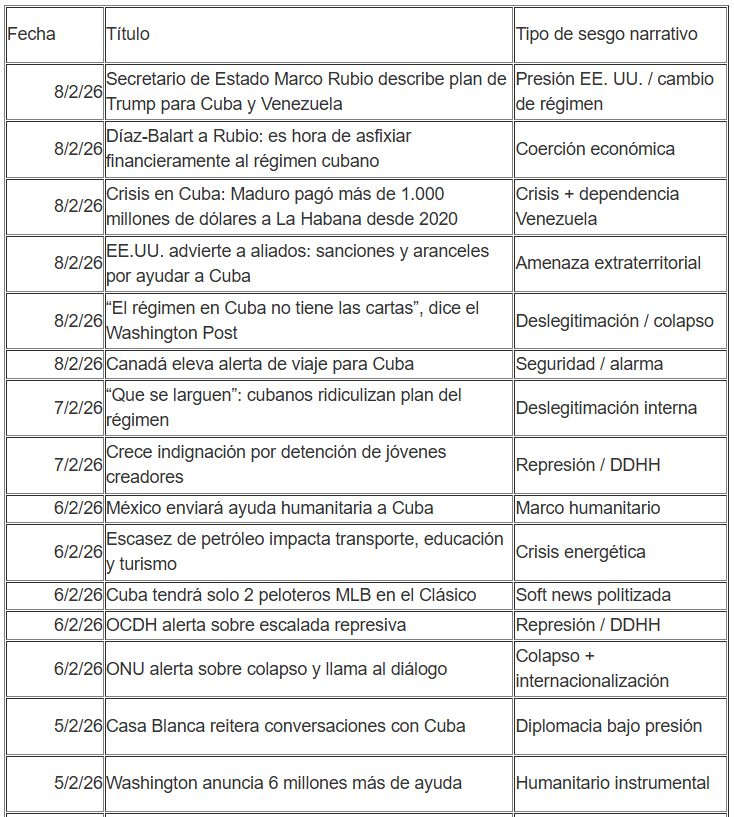 | Fecha | Título | Tipo de sesgo narrativo |
|---|---|---|
| 8/2/26 | Secretario de Estado Marco Rubio describe plan de Trump para Cuba y Venezuela | Presión EE. UU. / cambio de régimen |
| 8/2/26 | Díaz-Balart a Rubio: es hora de asfixiar financieramente al régimen cubano | Coerción económica |
| 8/2/26 | Crisis en Cuba: Maduro pagó más de 1.000 millones de dólares a La Habana desde 2020 | Crisis + dependencia Venezuela |
| 8/2/26 | EE.UU. advierte a aliados: sanciones y aranceles por ayudar a Cuba | Amenaza extraterritorial |
| 8/2/26 | “El régimen en Cuba no tiene las cartas”, dice el Washington Post | Deslegitimación / colapso |
| 8/2/26 | Canadá eleva alerta de viaje para Cuba | Seguridad / alarma |
| 7/2/26 | “Que se larguen”: cubanos ridiculizan plan del régimen | Deslegitimación interna |
| 7/2/26 | Crece indignación por detención de jóvenes creadores | Represión / DDHH |
| 6/2/26 | México enviará ayuda humanitaria a Cuba | Marco humanitario |
| 6/2/26 | Escasez de petróleo impacta transporte, educación y turismo | Crisis energética |
| 6/2/26 | Cuba tendrá solo 2 peloteros MLB en el Clásico | Soft news politizada |
| 6/2/26 | OCDH alerta sobre escalada represiva | Represión / DDHH |
| 6/2/26 | ONU alerta sobre colapso y llama al diálogo | Colapso + internacionalización |
| 5/2/26 | Casa Blanca reitera conversaciones con Cuba | Diplomacia bajo presión |
| 5/2/26 | Washington anuncia 6 millones más de ayuda | Humanitario instrumental |